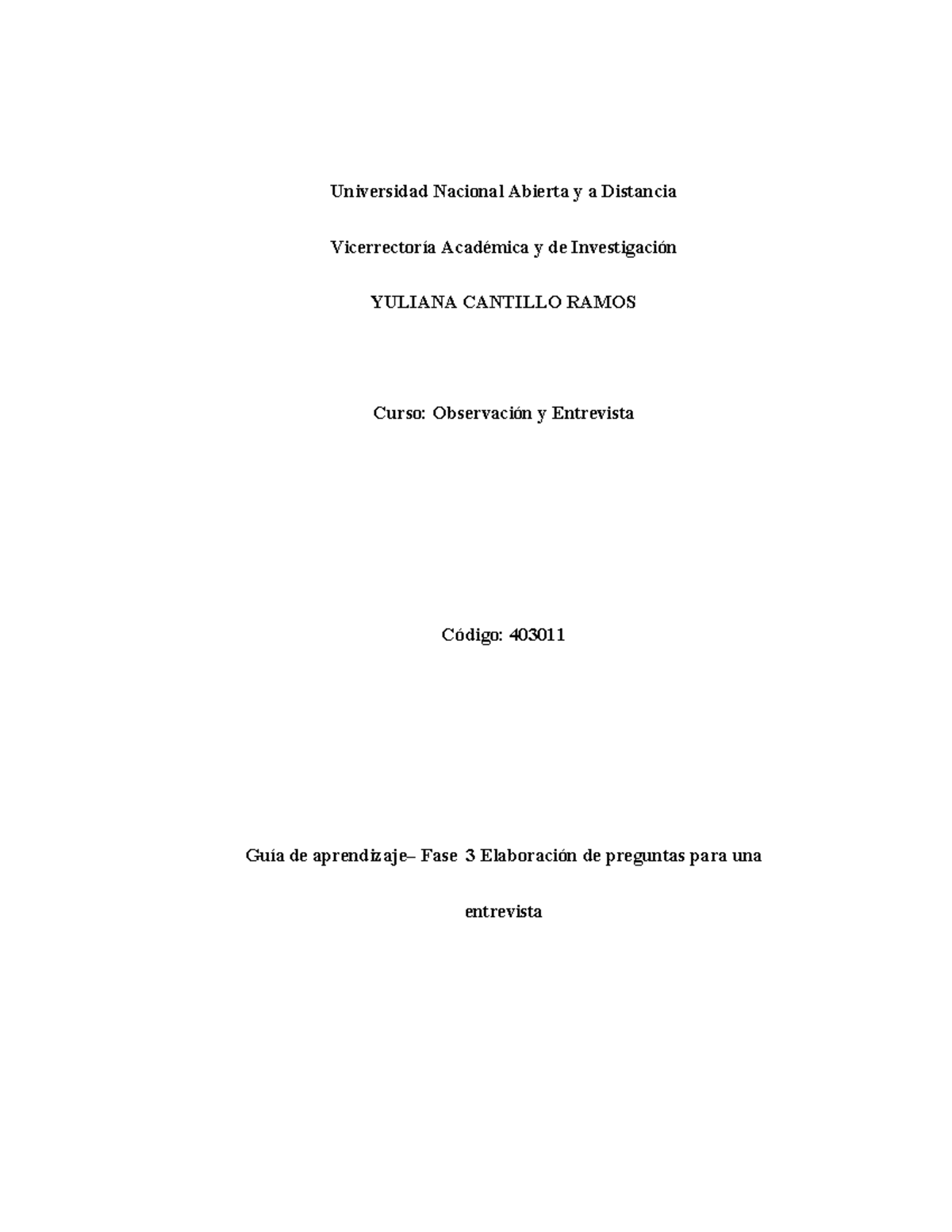 Universidad Nacional Abierta y a Distancia

Vicerrectoría Académica y de Investigación

YULIANA CANTILLO RAMOS

Curso: Observación y Entrevista

Código: 403011

Guía de aprendizaje– Fase 3 Elaboración de preguntas para una entrevista